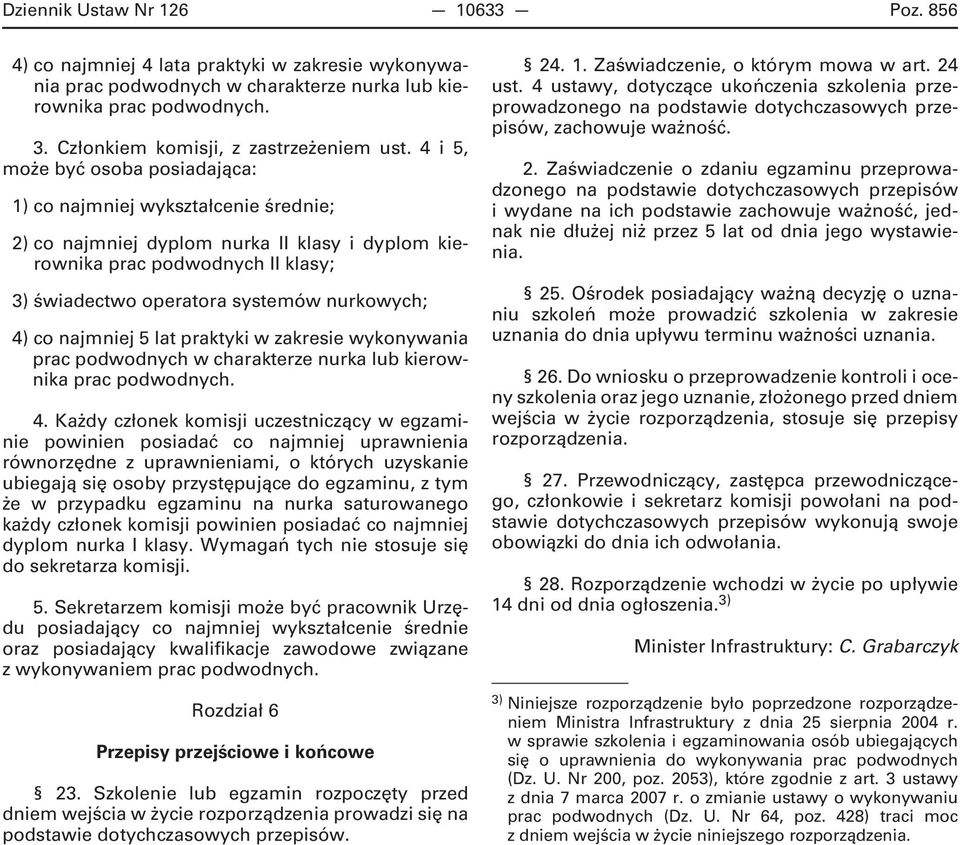 Dziennik Ustaw Nr 126 — 10633 — Poz. 856

4) co najmniej 4 lata praktyki w zakresie wykonywania prac podwodnych w charakterze nurka lub kierownika prac podwodnych.

3. Członkiem komisji, z zastrzeżeniem ust. 4 i 5, może być osoba posiadająca:

1) co najmniej wykształcenie średnie;

2) co najmniej dyplom nurka II klasy i dyplom kierownika prac podwodnych II klasy;

3) świadectwo operatora systemów nurkowych;

4) co najmniej 5 lat praktyki w zakresie wykonywania prac podwodnych w charakterze nurka lub kierownika prac podwodnych.

4. Każdy członek komisji uczestniczący w egzaminie powinien posiadać co najmniej uprawnienia równorzędne z uprawnieniami, o których uzyskanie ubiegają się osoby przystępujące do egzaminu, z tym że w przypadku egzaminu na nurka saturowanego każdy członek komisji powinien posiadać co najmniej dyplom nurka I klasy. Wymagań tych nie stosuje się do sekretarza komisji.

5. Sekretarzem komisji może być pracownik Urzędu posiadający co najmniej wykształcenie średnie oraz posiadający kwalifikacje zawodowe związane z wykonywaniem prac podwodnych.

Rozdział 6

Przepisy przejściowe i końcowe

§ 23. Szkolenie lub egzamin rozpoczęty przed dniem wejścia w życie rozporządzenia prowadzi się na podstawie dotychczasowych przepisów.

§ 24. 1. Zaświadczenie, o którym mowa w art. 24 ust. 4 ustawy, dotyczące ukończenia szkolenia przeprowadzonego na podstawie dotychczasowych przepisów, zachowuje ważność.

2. Zaświadczenie o zdaniu egzaminu przeprowadzonego na podstawie dotychczasowych przepisów i wydane na ich podstawie zachowuje ważność, jednak nie dłużej niż przez 5 lat od dnia jego wystawienia.

§ 25. Ośrodek posiadający ważną decyzję o uznaniu szkoleń może prowadzić szkolenia w zakresie uznania do dnia upływu terminu ważności uznania.

§ 26. Do wniosku o przeprowadzenie kontroli i oceny szkolenia oraz jego uznanie, złożonego przed dniem wejścia w życie rozporządzenia, stosuje się przepisy rozporządzenia.

§ 27. Przewodniczący, zastępca przewodniczącego, członkowie i sekretarz komisji powołani na podstawie dotychczasowych przepisów wykonują swoje obowiązki do dnia ich odwołania.

§ 28. Rozporządzenie wchodzi w życie po upływie 14 dni od dnia ogłoszenia.$^{3)}$

Minister Infrastruktury: C. Grabarczyk

$^{3)}$ Niniejsze rozporządzenie było poprzedzone rozporządzeniem Ministra Infrastruktury z dnia 25 sierpnia 2004 r. w sprawie szkolenia i egzaminowania osób ubiegających się o uprawnienia do wykonywania prac podwodnych (Dz. U. Nr 200, poz. 2053), które zgodnie z art. 3 ustawy z dnia 7 marca 2007 r. o zmianie ustawy o wykonywaniu prac podwodnych (Dz. U. Nr 64, poz. 428) traci moc z dniem wejścia w życie niniejszego rozporządzenia.